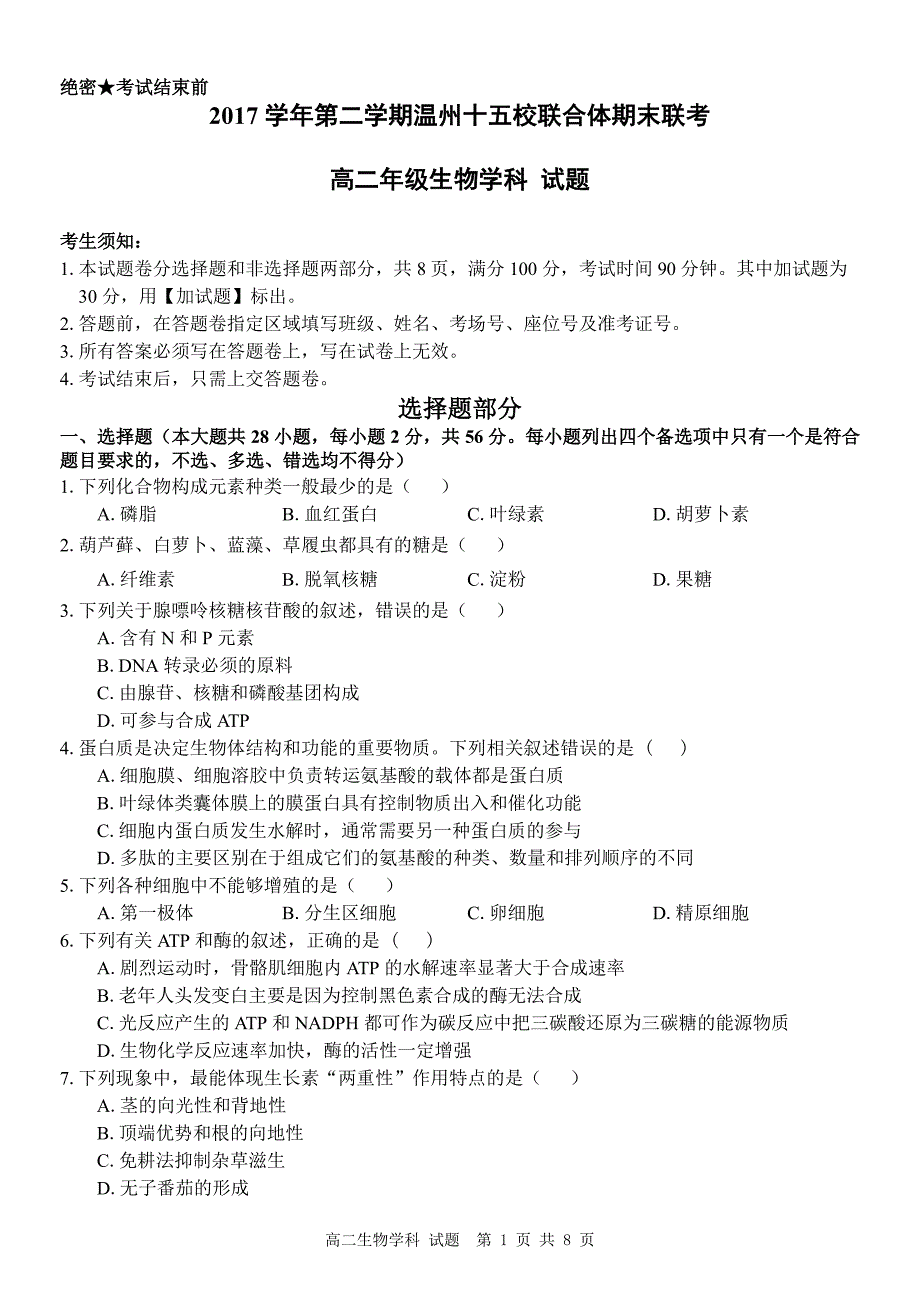 绝密★考试结束前

2017 学年第二学期温州十五校联合体期末联考

高二年级生物学科 试题

考生须知：
1. 本试题卷分选择题和非选择题两部分，共 8 页，满分 100 分，考试时间 90 分钟。其中加试题为 30 分，用【加试题】标出。
2. 答题前，在答题卷指定区域填写班级、姓名、考场号、座位号及准考证号。
3. 所有答案必须写在答题卷上，写在试卷上无效。
4. 考试结束后，只需上交答题卷。

选择题部分

一、选择题（本大题共 28 小题，每小题 2 分，共 56 分。每小题列出四个备选项中只有一个是符合题目要求的，不选、多选、错选均不得分）

1. 下列化合物构成元素种类一般最少的是（　　）
A. 磷脂　B. 血红蛋白　C. 叶绿素　D. 胡萝卜素

2. 葫芦藓、白萝卜、蓝藻、草履虫都具有的糖是（　　）
A. 纤维素　B. 脱氧核糖　C. 淀粉　D. 果糖

3. 下列关于腺嘌呤核糖核苷酸的叙述，错误的是（　　）
A. 含有 N 和 P 元素
B. DNA 转录必须的原料
C. 由腺苷、核糖和磷酸基团构成
D. 可参与合成 ATP

4. 蛋白质是决定生物体结构和功能的重要物质。下列相关叙述错误的是（　　）
A. 细胞膜、细胞溶胶中负责转运氨基酸的载体都是蛋白质
B. 叶绿体类囊体膜上的膜蛋白具有控制物质出入和催化功能
C. 细胞内蛋白质发生水解时，通常需要另一种蛋白质的参与
D. 多肽的主要区别在于组成它们的氨基酸的种类、数量和排列顺序的不同

5. 下列各种细胞中不能够增殖的是（　　）
A. 第一极体　B. 分生区细胞　C. 卵细胞　D. 精原细胞

6. 下列有关 ATP 和酶的叙述，正确的是（　　）
A. 剧烈运动时，骨骼肌细胞内 ATP 的水解速率显著大于合成速率
B. 老年人头发变白主要是因为控制黑色素合成的酶无法合成
C. 光反应产生的 ATP 和 NADPH 都可作为碳反应中把三碳酸还原为三碳糖的能源物质
D. 生物化学反应速率加快，酶的活性一定增强

7. 下列现象中，最能体现生长素“两重性”作用特点的是（　　）
A. 茎的向光性和背地性
B. 顶端优势和根的向地性
C. 免耕法抑制杂草滋生
D. 无子番茄的形成

高二生物学科 试题　第 1 页 共 8 页